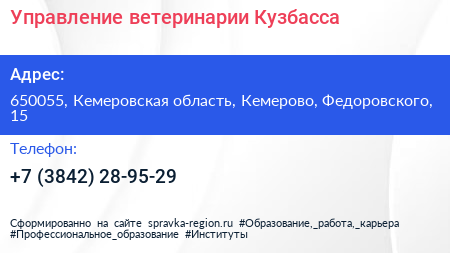 Управление ветеринарии Кузбасса

Адрес:

650055, Кемеровская область, Кемерово, Федоровского, 15

Телефон:

+7 (3842) 28-95-29

Сформированно на сайте spravka-region.ru #Образование,_работа,_карьера #Профессиональное_образование #Институты